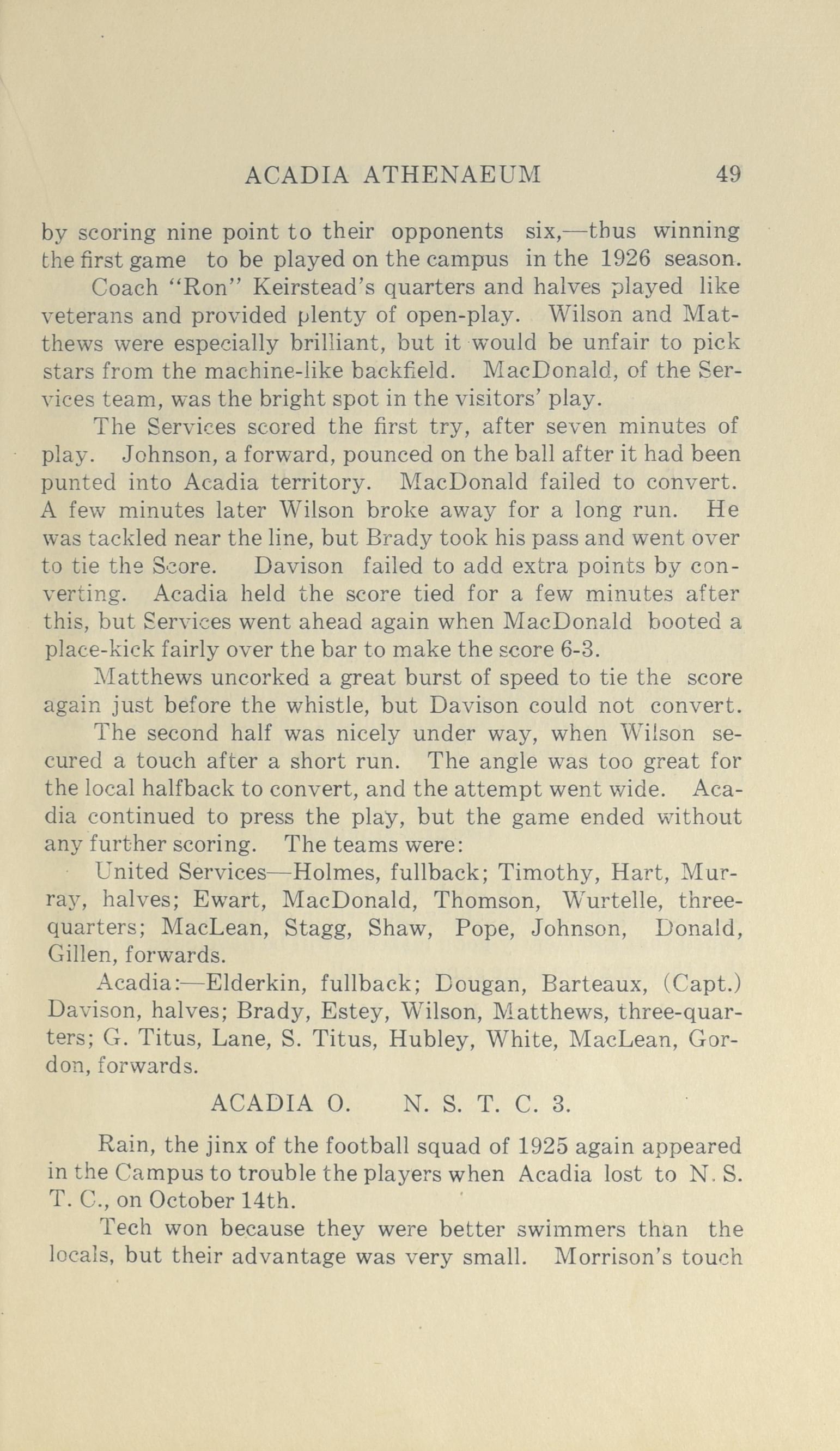 ACADIA ATHENAEUM 49

by scoring nine point to their opponents six,—thus winning the first game to be played on the campus in the 1926 season.

Coach "Ron" Keirstead's quarters and halves played like veterans and provided plenty of open-play. Wilson and Matthews were especially brilliant, but it would be unfair to pick stars from the machine-like backfield. MacDonald, of the Services team, was the bright spot in the visitors' play.

The Services scored the first try, after seven minutes of play. Johnson, a forward, pounced on the ball after it had been punted into Acadia territory. MacDonald failed to convert. A few minutes later Wilson broke away for a long run. He was tackled near the line, but Brady took his pass and went over to tie the Score. Davison failed to add extra points by converting. Acadia held the score tied for a few minutes after this, but Services went ahead again when MacDonald booted a place-kick fairly over the bar to make the score 6-3.

Matthews uncorked a great burst of speed to tie the score again just before the whistle, but Davison could not convert.

The second half was nicely under way, when Wilson secured a touch after a short run. The angle was too great for the local halfback to convert, and the attempt went wide. Acadia continued to press the play, but the game ended without any further scoring. The teams were:

United Services—Holmes, fullback; Timothy, Hart, Murray, halves; Ewart, MacDonald, Thomson, Wurtelle, three-quarters; MacLean, Stagg, Shaw, Pope, Johnson, Donald, Gillen, forwards.

Acadia:—Elderkin, fullback; Dougan, Barteaux, (Capt.) Davison, halves; Brady, Estey, Wilson, Matthews, three-quarters; G. Titus, Lane, S. Titus, Hubley, White, MacLean, Gordon, forwards.

ACADIA 0. N. S. T. C. 3.

Rain, the jinx of the football squad of 1925 again appeared in the Campus to trouble the players when Acadia lost to N. S. T. C., on October 14th.

Tech won because they were better swimmers than the locals, but their advantage was very small. Morrison's touch